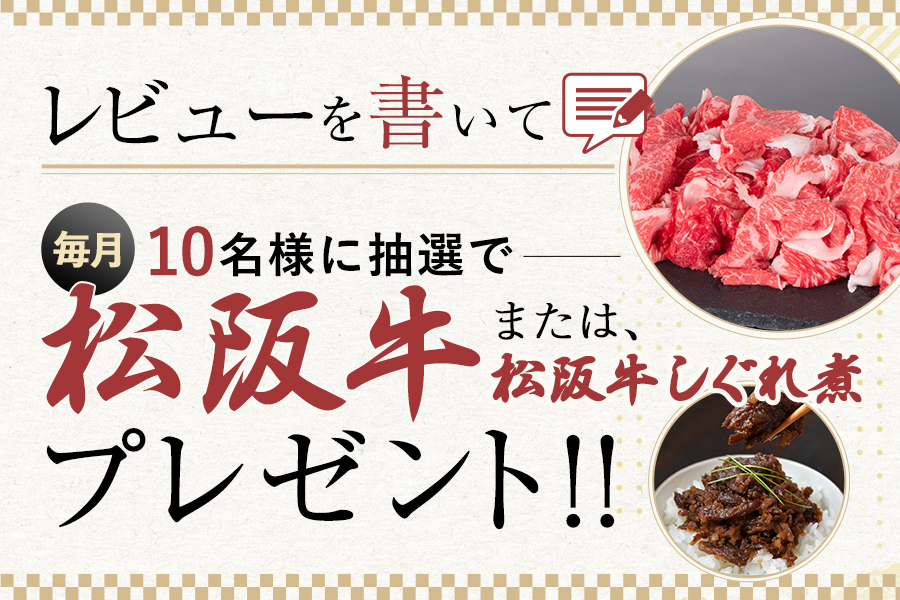 レビューを書いて

毎月 10名様に抽選で

松阪牛 または、松阪牛しぐれ煮

プレゼント!!